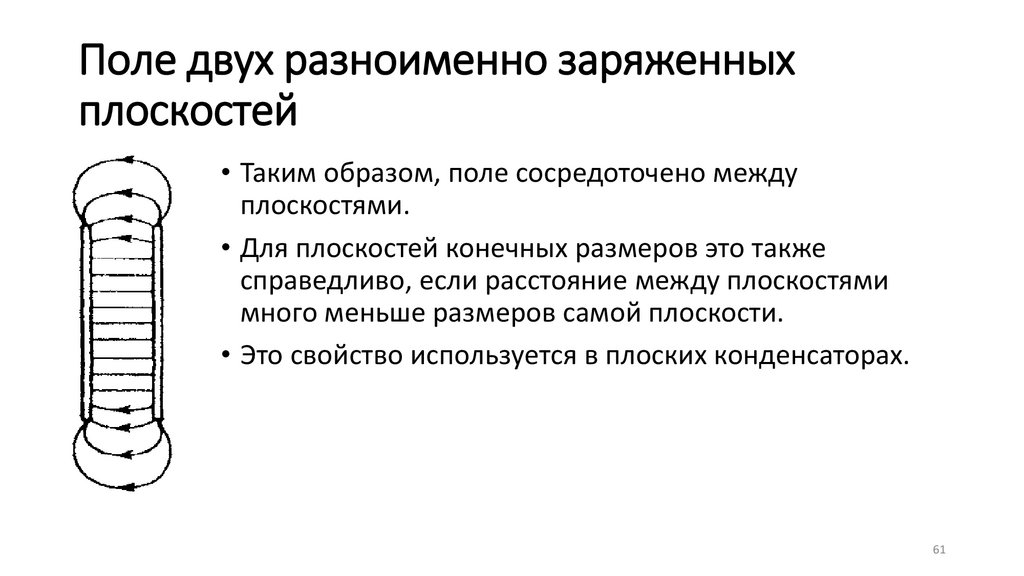 Поле двух разноименно заряженных плоскостей

• Таким образом, поле сосредоточено между плоскостями.

• Для плоскостей конечных размеров это также справедливо, если расстояние между плоскостями много меньше размеров самой плоскости.

• Это свойство используется в плоских конденсаторах.

61